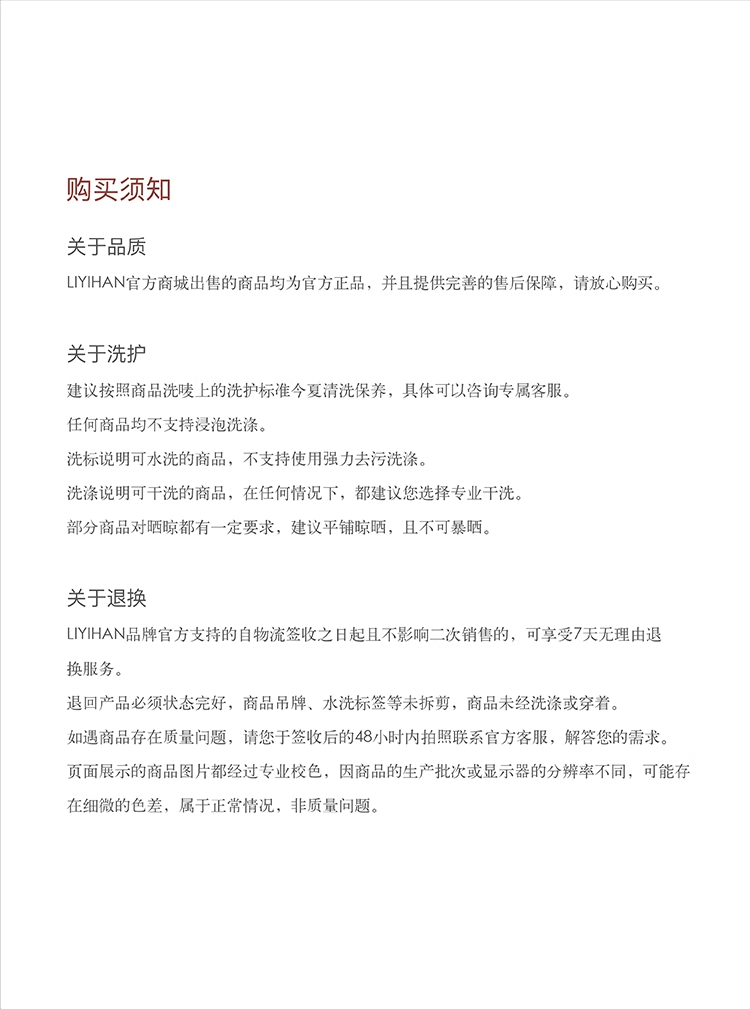 购买须知

关于品质

LIYIHAN官方商城出售的商品均为官方正品，并且提供完善的售后保障，请放心购买。

关于洗护

建议按照商品洗唛上的洗护标准今夏清洗保养，具体可以咨询专属客服。

任何商品均不支持浸泡洗涤。

洗标说明可水洗的商品，不支持使用强力去污洗涤。

洗涤说明可干洗的商品，在任何情况下，都建议您选择专业干洗。

部分商品对晒晾都有一定要求，建议平铺晾晒，且不可暴晒。

关于退换

LIYIHAN品牌官方支持的自物流签收之日起且不影响二次销售的，可享受7天无理由退换服务。

退回产品必须状态完好，商品吊牌、水洗标签等未拆剪，商品未经洗涤或穿着。

如遇商品存在质量问题，请您于签收后的48小时内拍照联系官方客服，解答您的需求。

页面展示的商品图片都经过专业校色，因商品的生产批次或显示器的分辨率不同，可能存在细微的色差，属于正常情况，非质量问题。